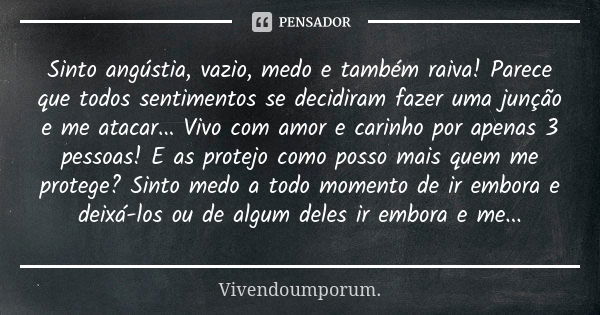 PENSADOR

Sinto angústia, vazio, medo e também raiva! Parece que todos sentimentos se decidiram fazer uma junção e me atacar... Vivo com amor e carinho por apenas 3 pessoas! E as protejo como posso mais quem me protege? Sinto medo a todo momento de ir embora e deixá-los ou de algum deles ir embora e me...

Vivendoumporum.